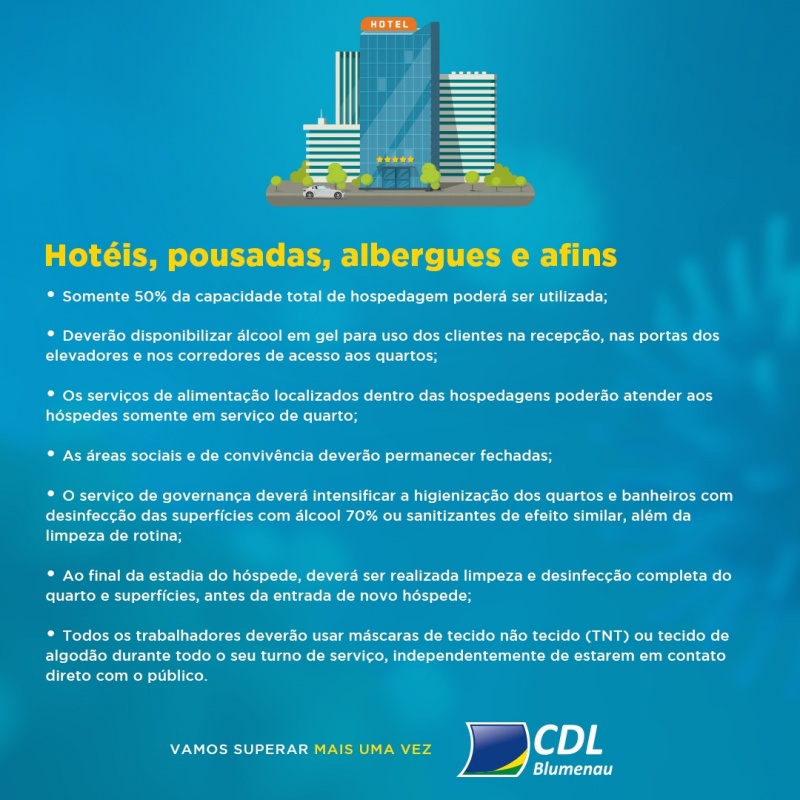 HOTEL

Hotéis, pousadas, albergues e afins

• Somente 50% da capacidade total de hospedagem poderá ser utilizada;

• Deverão disponibilizar álcool em gel para uso dos clientes na recepção, nas portas dos elevadores e nos corredores de acesso aos quartos;

• Os serviços de alimentação localizados dentro das hospedagens poderão atender aos hóspedes somente em serviço de quarto;

• As áreas sociais e de convivência deverão permanecer fechadas;

• O serviço de governança deverá intensificar a higienização dos quartos e banheiros com desinfecção das superfícies com álcool 70% ou sanitizantes de efeito similar, além da limpeza de rotina;

• Ao final da estadia do hóspede, deverá ser realizada limpeza e desinfecção completa do quarto e superfícies, antes da entrada de novo hóspede;

• Todos os trabalhadores deverão usar máscaras de tecido não tecido (TNT) ou tecido de algodão durante todo o seu turno de serviço, independentemente de estarem em contato direto com o público.

VAMOS SUPERAR MAIS UMA VEZ

CDL
Blumenau